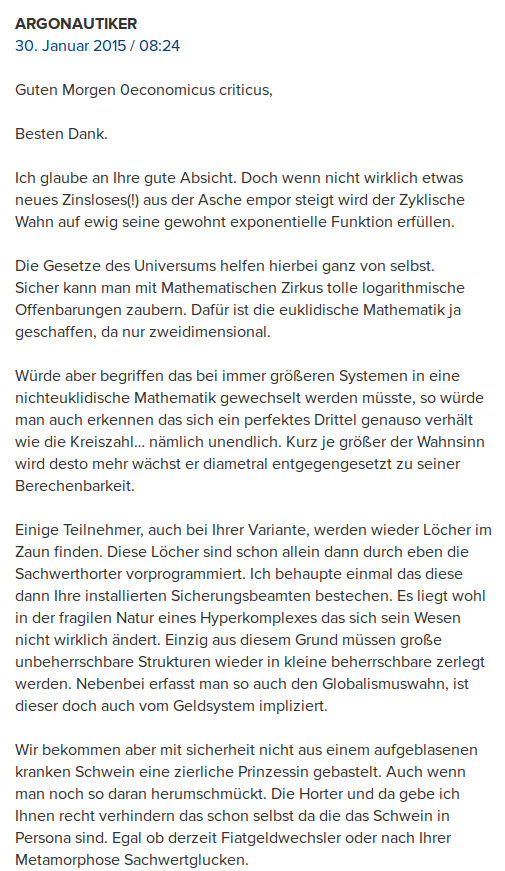 ARGONAUTIKER
30. Januar 2015 / 08:24

Guten Morgen 0economicus criticus,

Besten Dank.

Ich glaube an Ihre gute Absicht. Doch wenn nicht wirklich etwas neues Zinsloses(!) aus der Asche empor steigt wird der Zyklische Wahn auf ewig seine gewohnt exponentielle Funktion erfüllen.

Die Gesetze des Universums helfen hierbei ganz von selbst.
Sicher kann man mit Mathematischen Zirkus tolle logarithmische Offenbarungen zaubern. Dafür ist die euklidische Mathematik ja geschaffen, da nur zweidimensional.

Würde aber begriffen das bei immer größeren Systemen in eine nichteuklidische Mathematik gewechselt werden müsste, so würde man auch erkennen das sich ein perfektes Drittel genauso verhält wie die Kreiszahl… nämlich unendlich. Kurz je größer der Wahnsinn wird desto mehr wächst er diametral entgegengesetzt zu seiner Berechenbarkeit.

Einige Teilnehmer, auch bei Ihrer Variante, werden wieder Löcher im Zaun finden. Diese Löcher sind schon allein dann durch eben die Sachwerthorter vorprogrammiert. Ich behaupte einmal das diese dann Ihre installierten Sicherungsbeamten bestechen. Es liegt wohl in der fragilen Natur eines Hyperkomplexes das sich sein Wesen nicht wirklich ändert. Einzig aus diesem Grund müssen große unbeherrschbare Strukturen wieder in kleine beherrschbare zerlegt werden. Nebenbei erfasst man so auch den Globalismuswahn, ist dieser doch auch vom Geldsystem impliziert.

Wir bekommen aber mit sicherheit nicht aus einem aufgeblasenen kranken Schwein eine zierliche Prinzessin gebastelt. Auch wenn man noch so daran herumschmückt. Die Horter und da gebe ich Ihnen recht verhindern das schon selbst da die das Schwein in Persona sind. Egal ob derzeit Fiatgeldwechsler oder nach Ihrer Metamorphose Sachwertglucken.